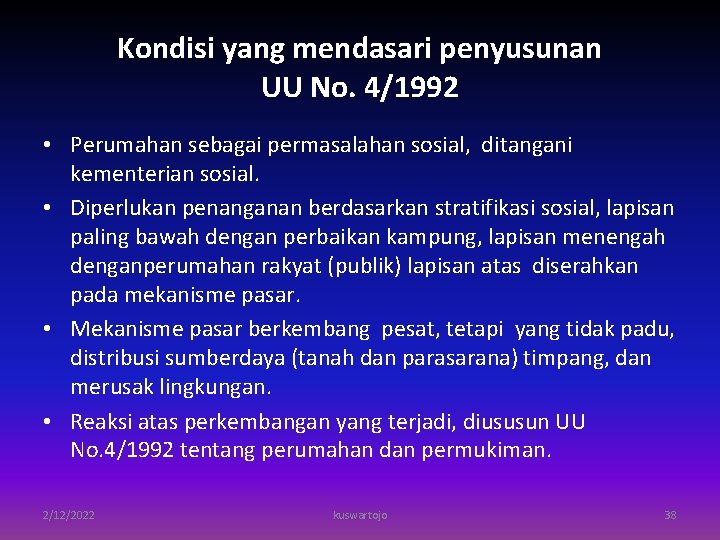 Kondisi yang mendasari penyusunan UU No. 4/1992

• Perumahan sebagai permasalahan sosial, ditangani kementerian sosial.
• Diperlukan penanganan berdasarkan stratifikasi sosial, lapisan paling bawah dengan perbaikan kampung, lapisan menengah denganperumahan rakyat (publik) lapisan atas diserahkan pada mekanisme pasar.
• Mekanisme pasar berkembang pesat, tetapi yang tidak padu, distribusi sumberdaya (tanah dan parasarana) timpang, dan merusak lingkungan.
• Reaksi atas perkembangan yang terjadi, diususun UU No.4/1992 tentang perumahan dan permukiman.

2/12/2022 kuswartojo 38